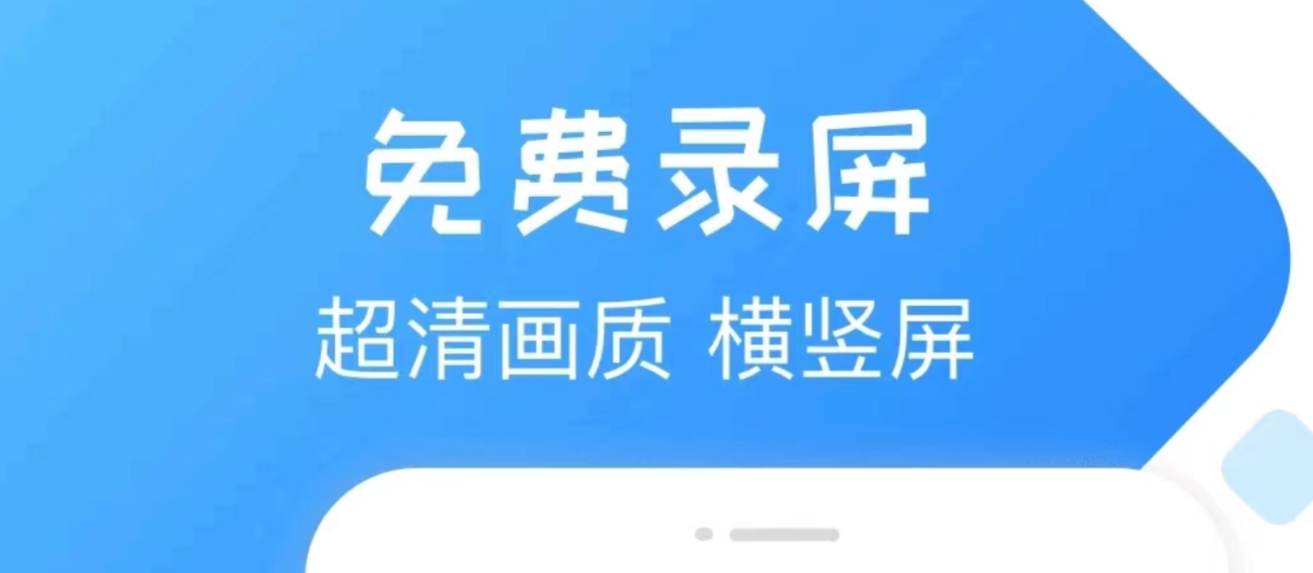 免费录屏
超清画质 横竖屏